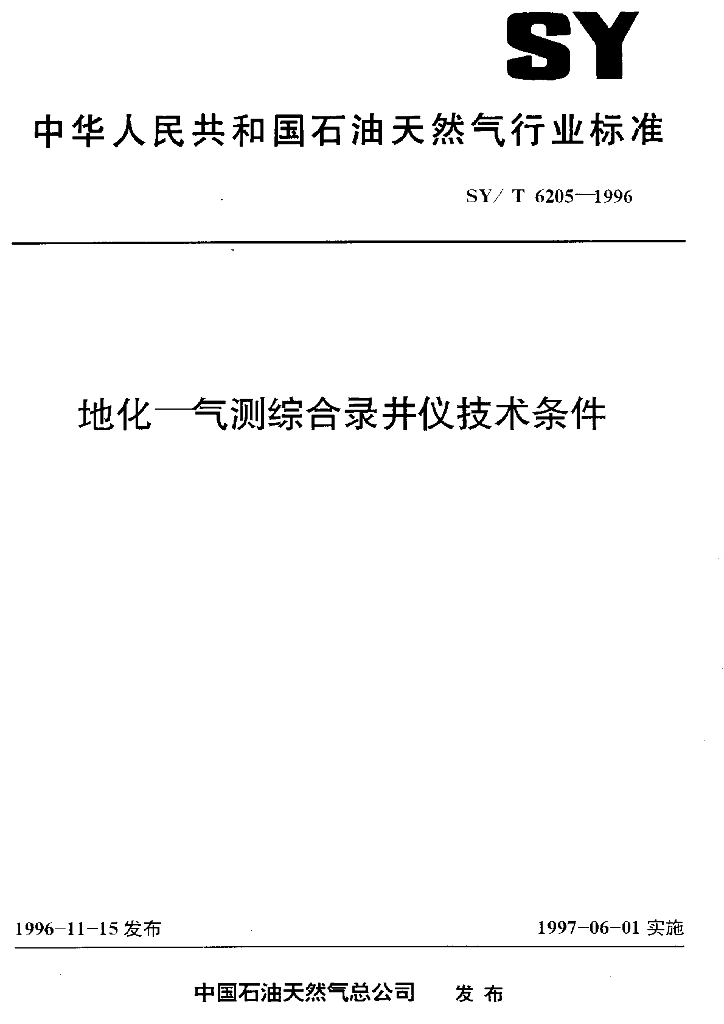 SY

中华人民共和国石油天然气行业标准

SY/T 6205—1996

地化—气测综合录井仪技术条件

1996-11-15发布 1997-06-01实施

中国石油天然气总公司 发布